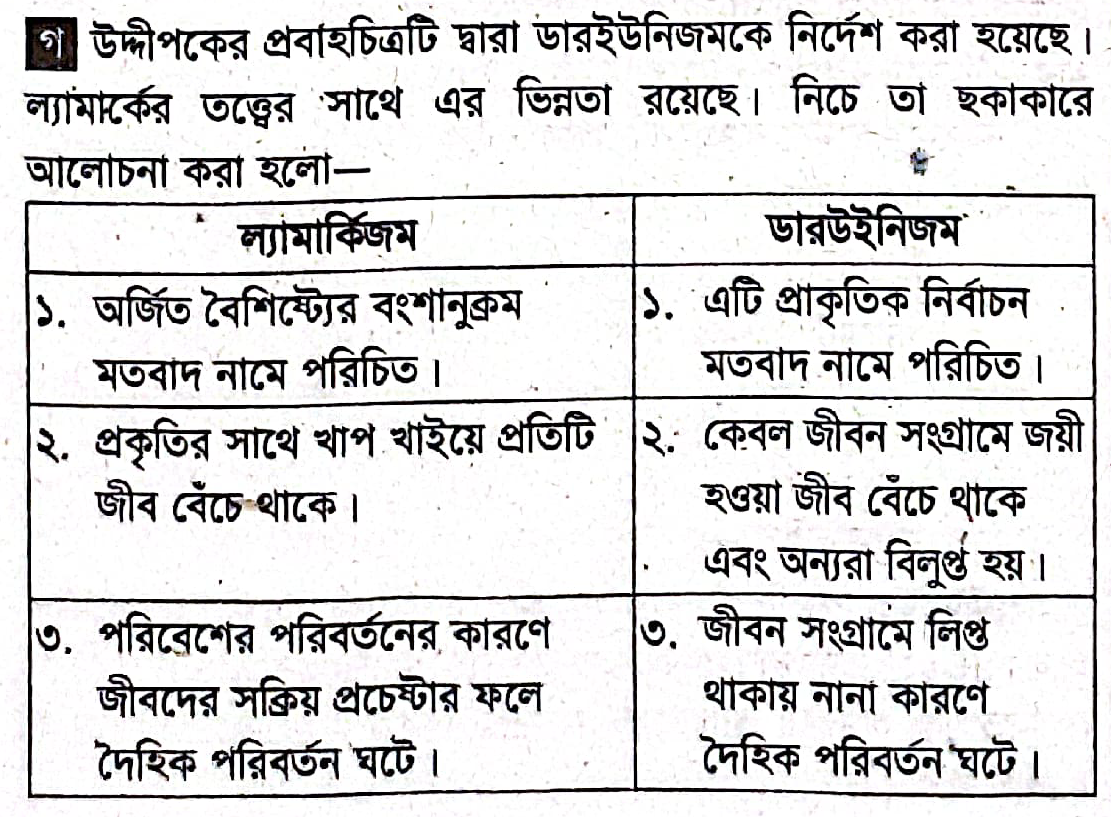 গ উদ্দীপকের প্রবাহচিত্রটি দ্বারা ডারইউনিজমকে নির্দেশ করা হয়েছে। ল্যামার্কের তত্ত্বের সাথে এর ভিন্নতা রয়েছে। নিচে তা ছকাকারে আলোচনা করা হলো—

| ল্যামার্কিজম | ডারউইনিজম |
|---|---|
| ১. অর্জিত বৈশিষ্ট্যের বংশানুক্রম মতবাদ নামে পরিচিত। | ১. এটি প্রাকৃতিক নির্বাচন মতবাদ নামে পরিচিত। |
| ২. প্রকৃতির সাথে খাপ খাইয়ে প্রতিটি জীব বেঁচে থাকে। | ২. কেবল জীবন সংগ্রামে জয়ী হওয়া জীব বেঁচে থাকে এবং অন্যরা বিলুপ্ত হয়। |
| ৩. পরিবেশের পরিবর্তনের কারণে জীবদের সক্রিয় প্রচেষ্টার ফলে দৈহিক পরিবর্তন ঘটে। | ৩. জীবন সংগ্রামে লিপ্ত থাকায় নানা কারণে দৈহিক পরিবর্তন ঘটে। |